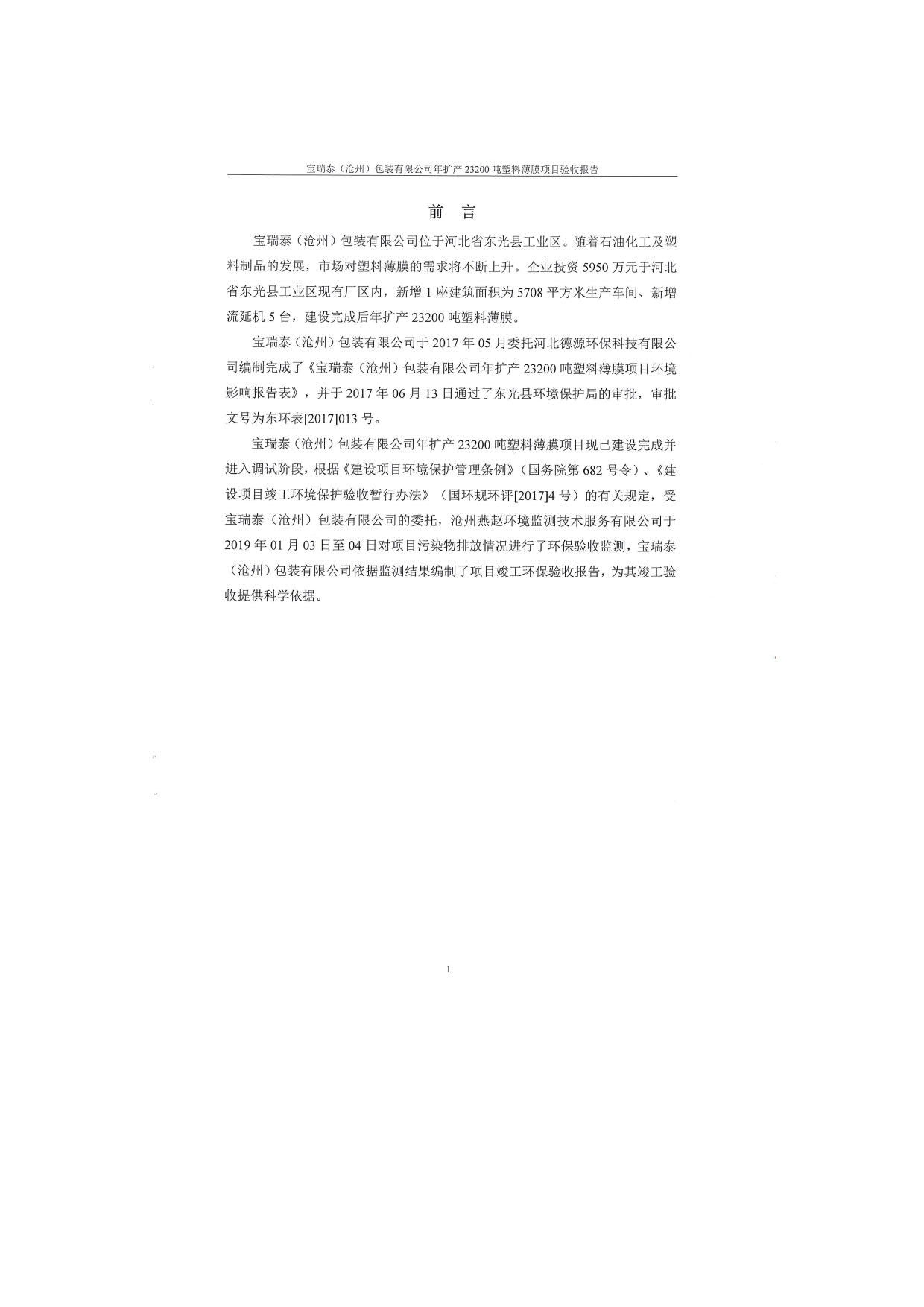 宝瑞泰（沧州）包装有限公司年扩产 23200 吨塑料薄膜项目验收报告

前 言

宝瑞泰（沧州）包装有限公司位于河北省东光县工业区。随着石油化工及塑料制品的发展，市场对塑料薄膜的需求将不断上升。企业投资 5950 万元于河北省东光县工业区现有厂区内，新增 1 座建筑面积为 5708 平方米生产车间、新增流延机 5 台，建设完成后年扩产 23200 吨塑料薄膜。

宝瑞泰（沧州）包装有限公司于 2017 年 05 月委托河北德源环保科技有限公司编制完成了《宝瑞泰（沧州）包装有限公司年扩产 23200 吨塑料薄膜项目环境影响报告表》，并于 2017 年 06 月 13 日通过了东光县环境保护局的审批，审批文号为东环表[2017]013 号。

宝瑞泰（沧州）包装有限公司年扩产 23200 吨塑料薄膜项目现已建设完成并进入调试阶段，根据《建设项目环境保护管理条例》（国务院第 682 号令）、《建设项目竣工环境保护验收暂行办法》（国环规环评[2017]4 号）的有关规定，受宝瑞泰（沧州）包装有限公司的委托，沧州燕赵环境监测技术服务有限公司于 2019 年 01 月 03 日至 04 日对项目污染物排放情况进行了环保验收监测，宝瑞泰（沧州）包装有限公司依据监测结果编制了项目竣工环保验收报告，为其竣工验收提供科学依据。

1